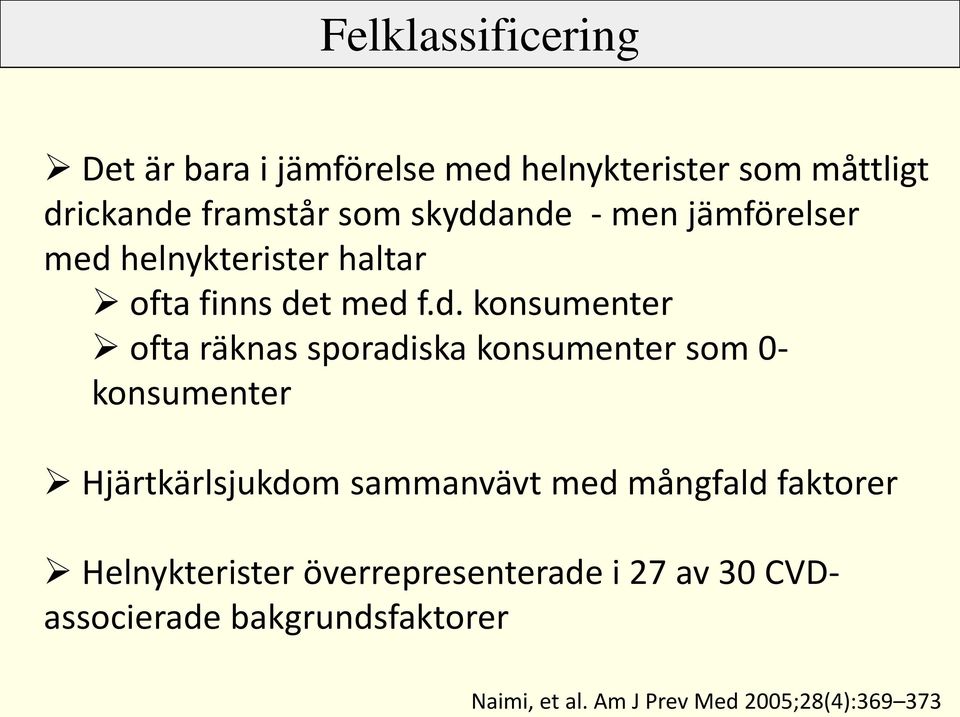 Felklassificering

➢ Det är bara i jämförelse med helnykterister som måttligt drickande framstår som skyddande - men jämförelser med helnykterister haltar

➢ ofta finns det med f.d. konsumenter

➢ ofta räknas sporadiska konsumenter som 0-konsumenter

➢ Hjärtkärlsjukdom sammanvävt med mångfald faktorer

➢ Helnykterister överrepresenterade i 27 av 30 CVD-associerade bakgrundsfaktorer

Naimi, et al. Am J Prev Med 2005;28(4):369–373